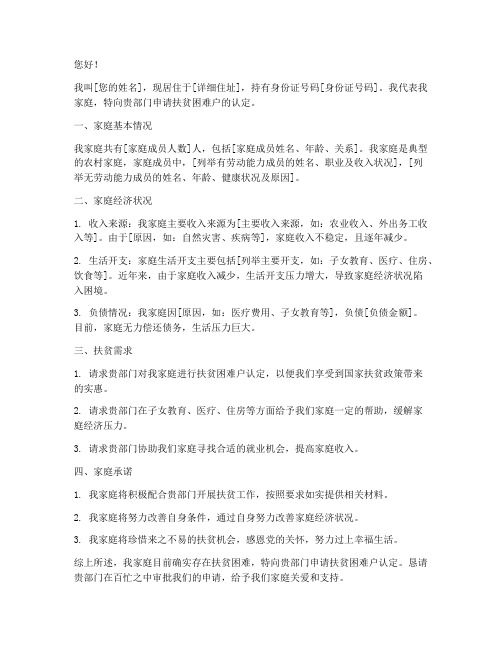 您好！

我叫[您的姓名]，现居住于[详细住址]，持有身份证号码[身份证号码]。我代表我家庭，特向贵部门申请扶贫困难户的认定。

一、家庭基本情况

我家庭共有[家庭成员人数]人，包括[家庭成员姓名、年龄、关系]。我家庭是典型的农村家庭，家庭成员中，[列举有劳动能力成员的姓名、职业及收入状况]，[列举无劳动能力成员的姓名、年龄、健康状况及原因]。

二、家庭经济状况

1. 收入来源：我家庭主要收入来源为[主要收入来源，如：农业收入、外出务工收入等]。由于[原因，如：自然灾害、疾病等]，家庭收入不稳定，且逐年减少。

2. 生活开支：家庭生活开支主要包括[列举主要开支，如：子女教育、医疗、住房、饮食等]。近年来，由于家庭收入减少，生活开支压力增大，导致家庭经济状况陷入困境。

3. 负债情况：我家庭因[原因，如：医疗费用、子女教育等]，负债[负债金额]。目前，家庭无力偿还债务，生活压力巨大。

三、扶贫需求

1. 请求贵部门对我家庭进行扶贫困难户认定，以便我们享受到国家扶贫政策带来的实惠。

2. 请求贵部门在子女教育、医疗、住房等方面给予我们家庭一定的帮助，缓解家庭经济压力。

3. 请求贵部门协助我们家庭寻找合适的就业机会，提高家庭收入。

四、家庭承诺

1. 我家庭将积极配合贵部门开展扶贫工作，按照要求如实提供相关材料。

2. 我家庭将努力改善自身条件，通过自身努力改善家庭经济状况。

3. 我家庭将珍惜来之不易的扶贫机会，感恩党的关怀，努力过上幸福生活。

综上所述，我家庭目前确实存在扶贫困难，特向贵部门申请扶贫困难户认定。恳请贵部门在百忙之中审批我们的申请，给予我们家庭关爱和支持。